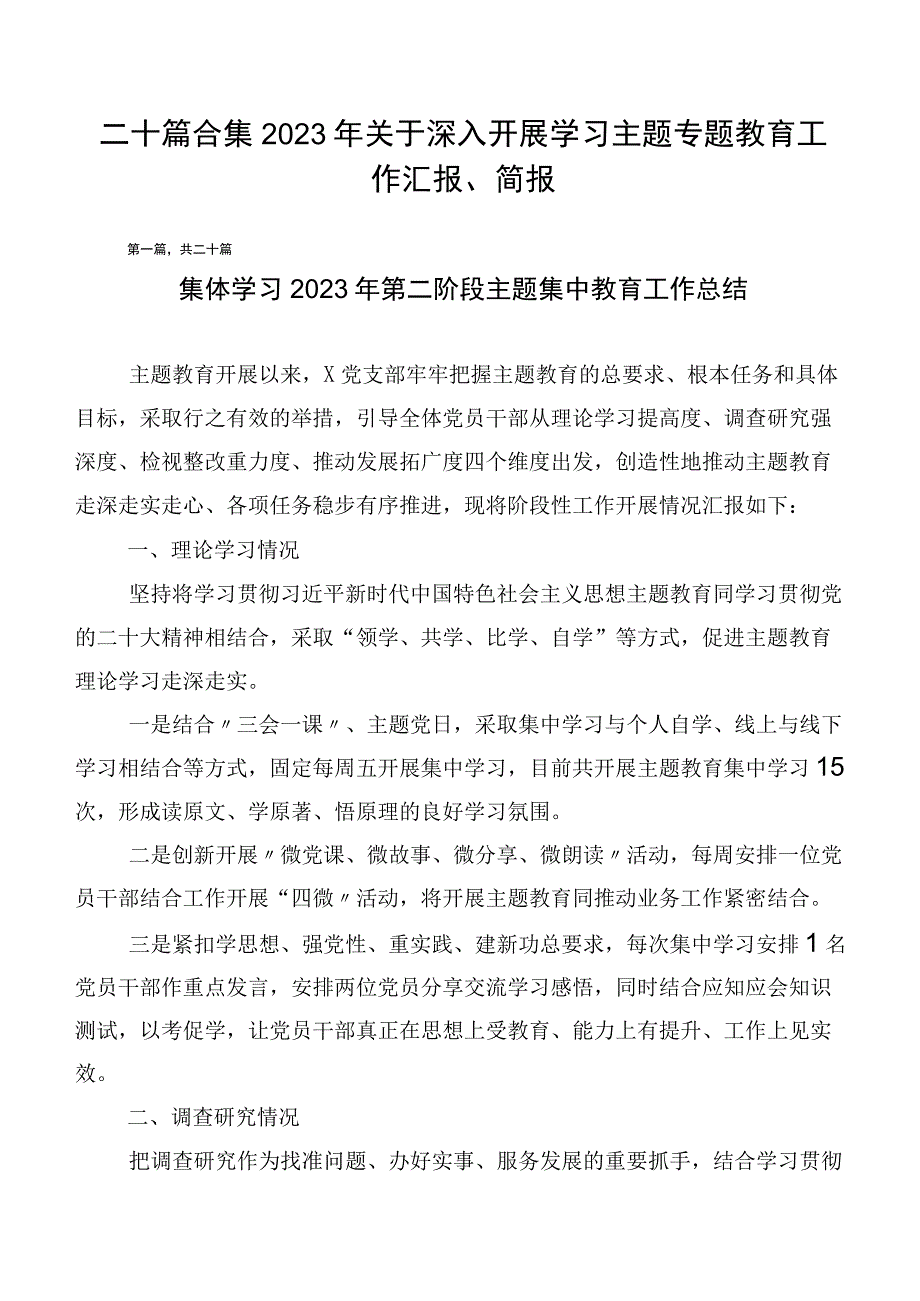 二十篇合集2023年关于深入开展学习主题专题教育工作汇报、简报

第一篇，共二十篇

集体学习2023年第二阶段主题集中教育工作总结

主题教育开展以来，X党支部牢牢把握主题教育的总要求、根本任务和具体目标，采取行之有效的举措，引导全体党员干部从理论学习提高度、调查研究强深度、检视整改重力度、推动发展拓广度四个维度出发，创造性地推动主题教育走深走实走心、各项任务稳步有序推进，现将阶段性工作开展情况汇报如下：

一、理论学习情况

坚持将学习贯彻习近平新时代中国特色社会主义思想主题教育同学习贯彻党的二十大精神相结合，采取“领学、共学、比学、自学”等方式，促进主题教育理论学习走深走实。

一是结合〃三会一课〃、主题党日，采取集中学习与个人自学、线上与线下学习相结合等方式，固定每周五开展集中学习，目前共开展主题教育集中学习15次，形成读原文、学原著、悟原理的良好学习氛围。

二是创新开展〃微党课、微故事、微分享、微朗读〃活动，每周安排一位党员干部结合工作开展“四微〃活动，将开展主题教育同推动业务工作紧密结合。

三是紧扣学思想、强党性、重实践、建新功总要求，每次集中学习安排1名党员干部作重点发言，安排两位党员分享交流学习感悟，同时结合应知应会知识测试，以考促学，让党员干部真正在思想上受教育、能力上有提升、工作上见实效。

二、调查研究情况

把调查研究作为找准问题、办好实事、服务发展的重要抓手，结合学习贯彻